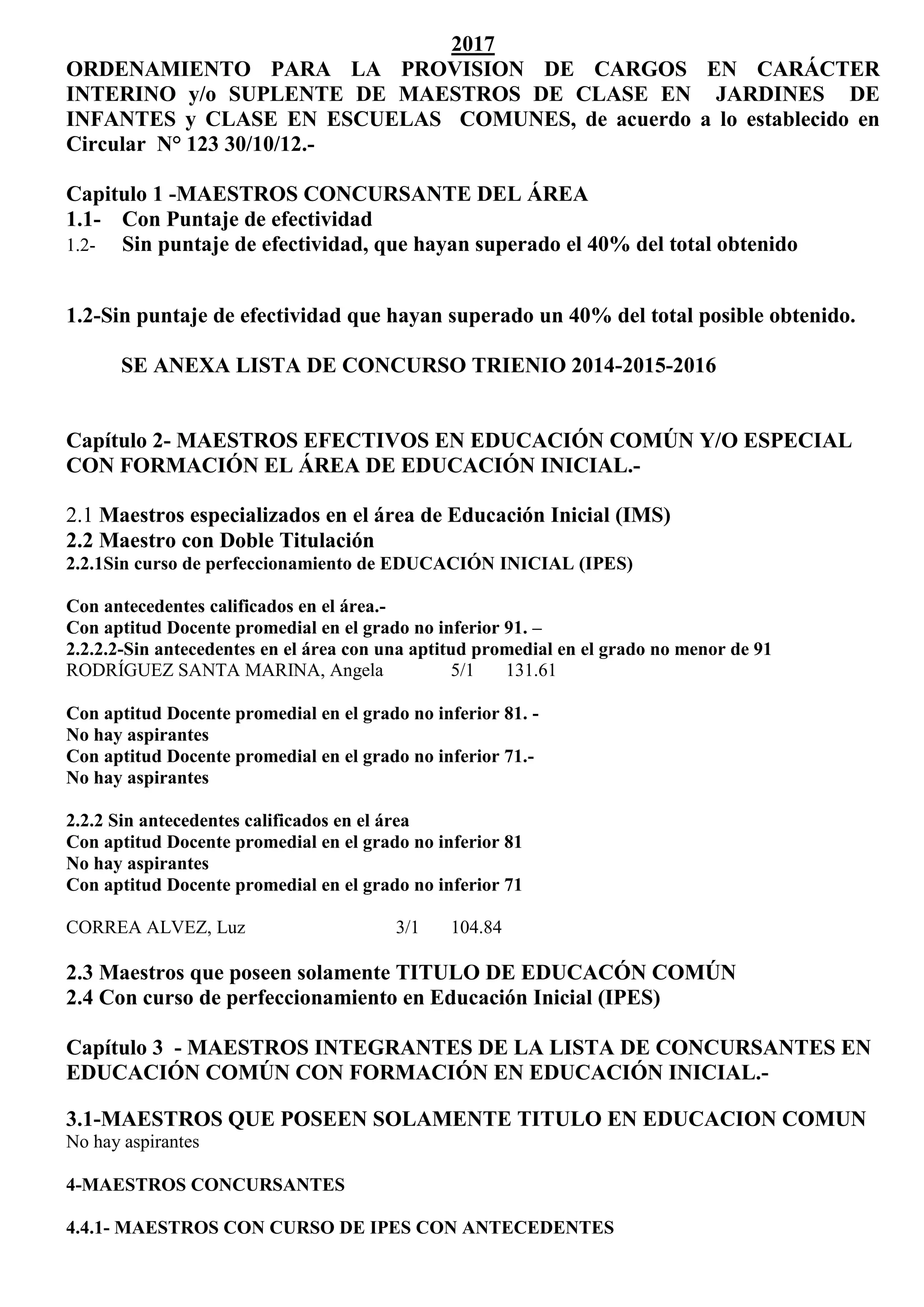 2017

ORDENAMIENTO PARA LA PROVISION DE CARGOS EN CARÁCTER INTERINO y/o SUPLENTE DE MAESTROS DE CLASE EN JARDINES DE INFANTES y CLASE EN ESCUELAS COMUNES, de acuerdo a lo establecido en Circular N° 123 30/10/12.-

Capitulo 1 -MAESTROS CONCURSANTE DEL ÁREA
1.1- Con Puntaje de efectividad
1.2- Sin puntaje de efectividad, que hayan superado el 40% del total obtenido

1.2-Sin puntaje de efectividad que hayan superado un 40% del total posible obtenido.

SE ANEXA LISTA DE CONCURSO TRIENIO 2014-2015-2016

Capítulo 2- MAESTROS EFECTIVOS EN EDUCACIÓN COMÚN Y/O ESPECIAL CON FORMACIÓN EL ÁREA DE EDUCACIÓN INICIAL.-

2.1 Maestros especializados en el área de Educación Inicial (IMS)
2.2 Maestro con Doble Titulación
2.2.1Sin curso de perfeccionamiento de EDUCACIÓN INICIAL (IPES)

Con antecedentes calificados en el área.-
Con aptitud Docente promedial en el grado no inferior 91. –
2.2.2.2-Sin antecedentes en el área con una aptitud promedial en el grado no menor de 91
RODRÍGUEZ SANTA MARINA, Angela 5/1 131.61

Con aptitud Docente promedial en el grado no inferior 81. -
No hay aspirantes
Con aptitud Docente promedial en el grado no inferior 71.-
No hay aspirantes

2.2.2 Sin antecedentes calificados en el área
Con aptitud Docente promedial en el grado no inferior 81
No hay aspirantes
Con aptitud Docente promedial en el grado no inferior 71

CORREA ALVEZ, Luz 3/1 104.84

2.3 Maestros que poseen solamente TITULO DE EDUCACÓN COMÚN
2.4 Con curso de perfeccionamiento en Educación Inicial (IPES)

Capítulo 3 - MAESTROS INTEGRANTES DE LA LISTA DE CONCURSANTES EN EDUCACIÓN COMÚN CON FORMACIÓN EN EDUCACIÓN INICIAL.-

3.1-MAESTROS QUE POSEEN SOLAMENTE TITULO EN EDUCACION COMUN
No hay aspirantes

4-MAESTROS CONCURSANTES

4.4.1- MAESTROS CON CURSO DE IPES CON ANTECEDENTES